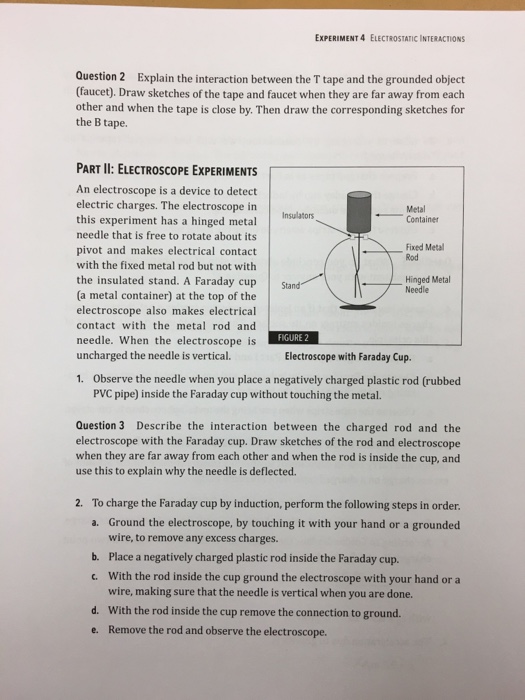 EXPERIMENT 4 ELECTROSTATIC INTERACTIONS

Question 2 Explain the interaction between the T tape and the grounded object (faucet). Draw sketches of the tape and faucet when they are far away from each other and when the tape is close by. Then draw the corresponding sketches for the B tape.

PART II: ELECTROSCOPE EXPERIMENTS

An electroscope is a device to detect electric charges. The electroscope in this experiment has a hinged metal needle that is free to rotate about its pivot and makes electrical contact with the fixed metal rod but not with the insulated stand. A Faraday cup (a metal container) at the top of the electroscope also makes electrical contact with the metal rod and needle. When the electroscope is uncharged the needle is vertical.

Insulators
Metal Container
Fixed Metal Rod
Stand
Hinged Metal Needle

FIGURE 2
Electroscope with Faraday Cup.

1. Observe the needle when you place a negatively charged plastic rod (rubbed PVC pipe) inside the Faraday cup without touching the metal.

Question 3 Describe the interaction between the charged rod and the electroscope with the Faraday cup. Draw sketches of the rod and electroscope when they are far away from each other and when the rod is inside the cup, and use this to explain why the needle is deflected.

2. To charge the Faraday cup by induction, perform the following steps in order.

a. Ground the electroscope, by touching it with your hand or a grounded wire, to remove any excess charges.

b. Place a negatively charged plastic rod inside the Faraday cup.

c. With the rod inside the cup ground the electroscope with your hand or a wire, making sure that the needle is vertical when you are done.

d. With the rod inside the cup remove the connection to ground.

e. Remove the rod and observe the electroscope.